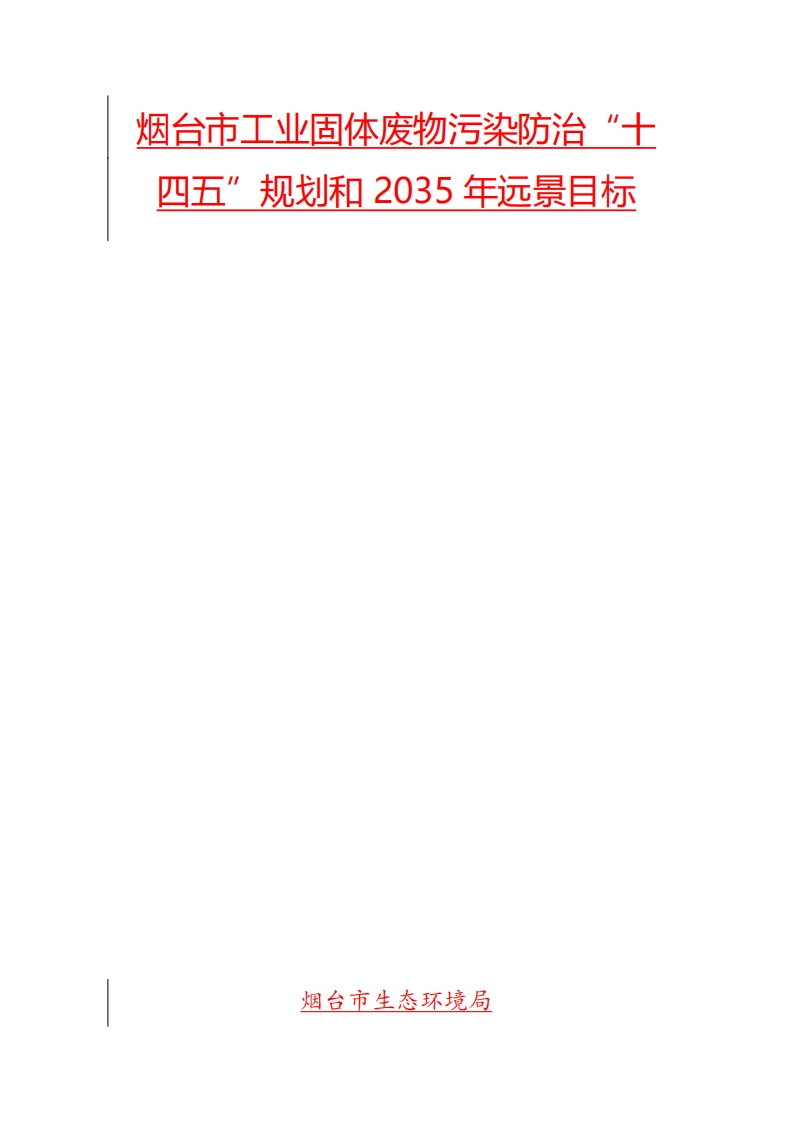 烟台市工业固体废物污染防治“十四五”规划和 2035 年远景目标

烟台市生态环境局